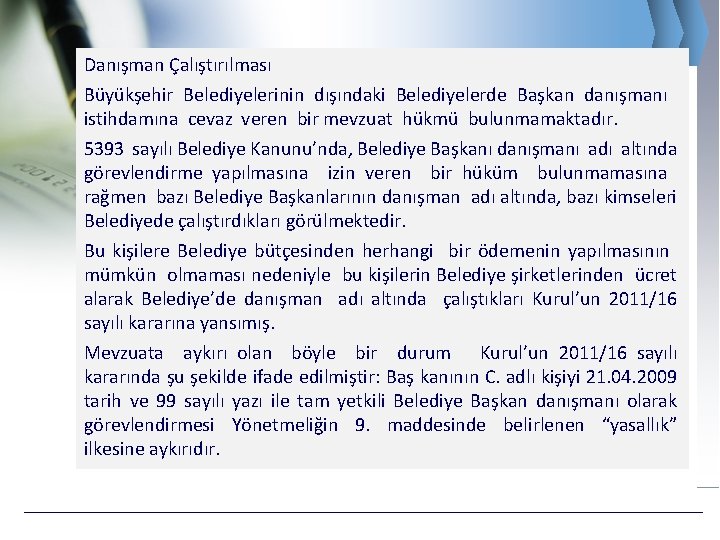 Danışman Çalıştırılması

Büyükşehir Belediyelerinin dışındaki Belediyelerde Başkan danışmanı istihdamına cevaz veren bir mevzuat hükmü bulunmamaktadır.

5393 sayılı Belediye Kanunu'nda, Belediye Başkanı danışmanı adı altında görevlendirme yapılmasına izin veren bir hüküm bulunmamasına rağmen bazı Belediye Başkanlarının danışman adı altında, bazı kimseleri Belediyede çalıştırdıkları görülmektedir.

Bu kişilere Belediye bütçesinden herhangi bir ödemenin yapılmasının mümkün olmaması nedeniyle bu kişilerin Belediye şirketlerinden ücret alarak Belediye'de danışman adı altında çalıştıkları Kurul'un 2011/16 sayılı kararına yansımış.

Mevzuata aykırı olan böyle bir durum Kurul'un 2011/16 sayılı kararında şu şekilde ifade edilmiştir: Baş kanının C. adlı kişiyi 21.04.2009 tarih ve 99 sayılı yazı ile tam yetkili Belediye Başkan danışmanı olarak görevlendirmesi Yönetmeliğin 9. maddesinde belirlenen "yasallık" ilkesine aykırıdır.